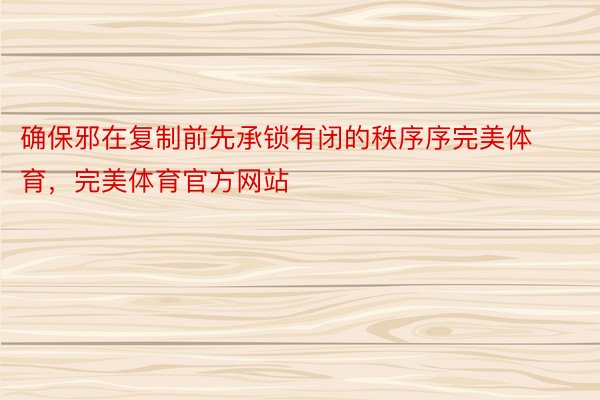 确保邪在复制前先承锁有闭的秩序序完美体育，完美体育官方网站